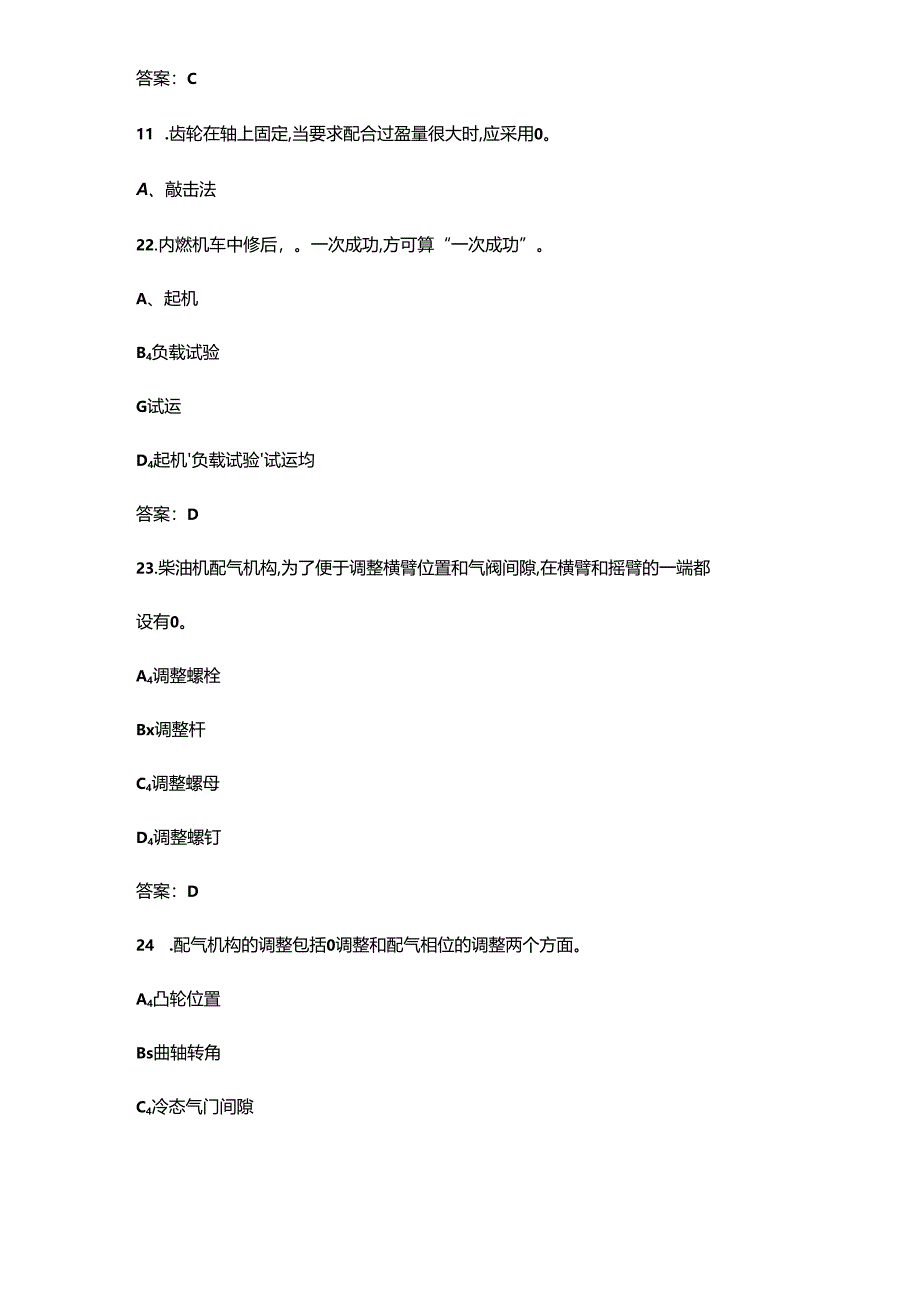 答案：C

11 .齿轮在轴上固定,当要求配合过盈量很大时,应采用0。

A、敲击法

22.内燃机车中修后，。一次成功,方可算“一次成功”。

A、起机

B₄负载试验

G试运

D₄起机'负载试验'试运均

答案：D

23.柴油机配气机构,为了便于调整横臂位置和气阀间隙,在横臂和摇臂的一端都设有0。

A₄调整螺栓

Bx调整杆

C₄调整螺母

D₄调整螺钉

答案：D

24 .配气机构的调整包括0调整和配气相位的调整两个方面。

A₄凸轮位置

Bs曲轴转角

C₄冷态气门间隙